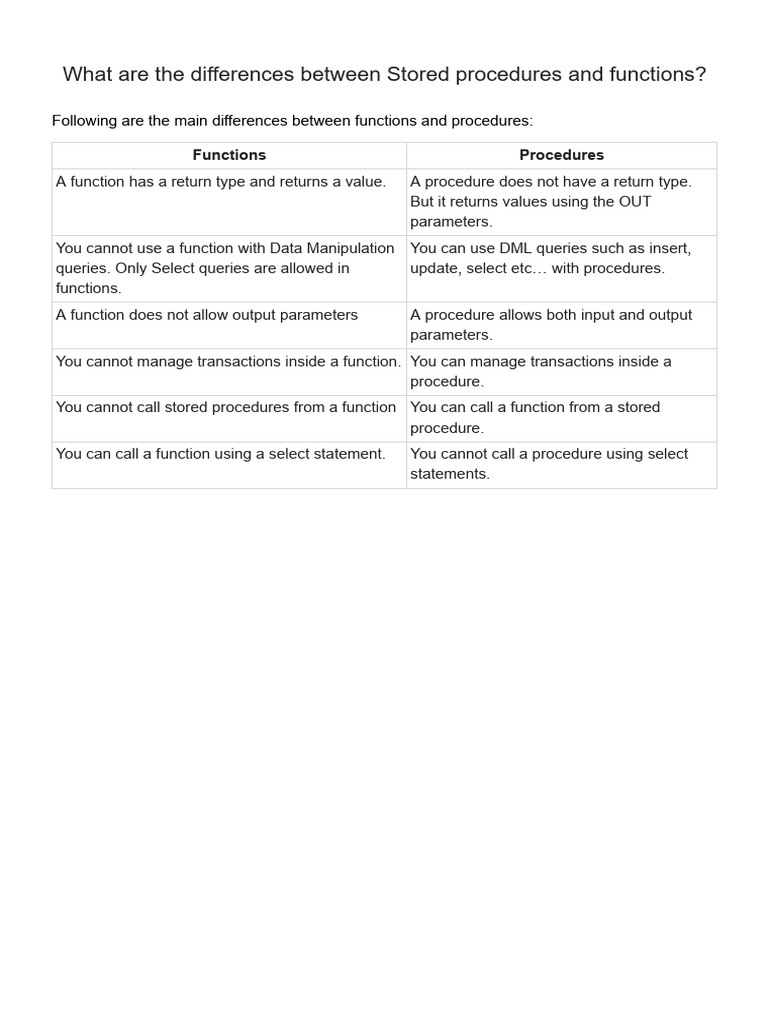 What are the differences between Stored procedures and functions?

Following are the main differences between functions and procedures:

| Functions | Procedures |
|---|---|
| A function has a return type and returns a value. | A procedure does not have a return type. But it returns values using the OUT parameters. |
| You cannot use a function with Data Manipulation queries. Only Select queries are allowed in functions. | You can use DML queries such as insert, update, select etc… with procedures. |
| A function does not allow output parameters | A procedure allows both input and output parameters. |
| You cannot manage transactions inside a function. | You can manage transactions inside a procedure. |
| You cannot call stored procedures from a function | You can call a function from a stored procedure. |
| You can call a function using a select statement. | You cannot call a procedure using select statements. |